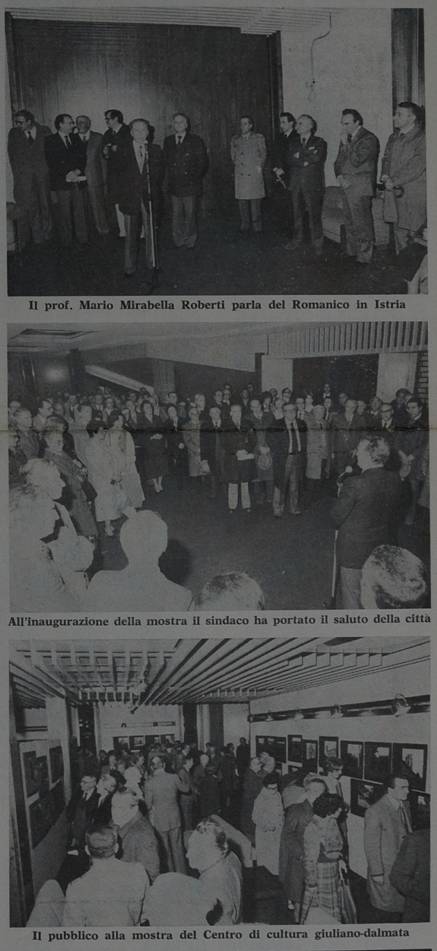 Il prof. Mario Mirabella Roberti parla del Romanico in Istria

All'inaugurazione della mostra il sindaco ha portato il saluto della città

Il pubblico alla mostra del Centro di cultura giuliano-dalmata